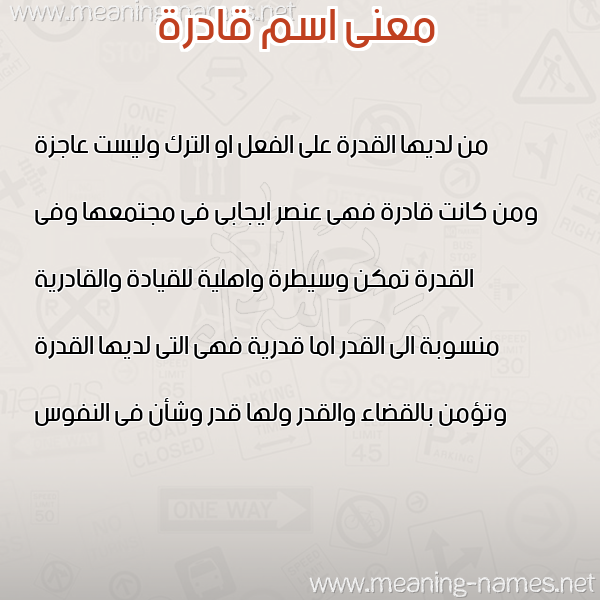 www.meaning-names.net

معنى اسم قادرة

من لديها القدرة على الفعل او الترك وليست عاجزة

ومن كانت قادرة فهى عنصر ايجابى فى مجتمعها وفى

القدرة تمكن وسيطرة واهلية للقيادة والقادرية

منسوبة الى القدر اما قدرية فهى التى لديها القدرة

وتؤمن بالقضاء والقدر ولها قدر وشأن فى النفوس

www.meaning-names.net